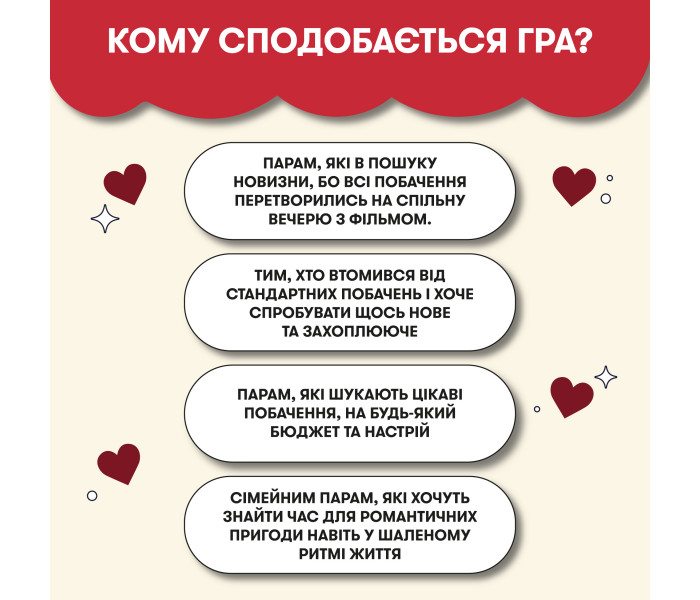 КОМУ СПОДОБАЄТЬСЯ ГРА?

ПАРАМ, ЯКІ В ПОШУКУ НОВИЗНИ, БО ВСІ ПОБАЧЕННЯ ПЕРЕТВОРИЛИСЬ НА СПІЛЬНУ ВЕЧЕРЮ З ФІЛЬМОМ.

ТИМ, ХТО ВТОМИВСЯ ВІД СТАНДАРТНИХ ПОБАЧЕНЬ І ХОЧЕ СПРОБУВАТИ ЩОСЬ НОВЕ ТА ЗАХОПЛЮЮЧЕ

ПАРАМ, ЯКІ ШУКАЮТЬ ЦІКАВІ ПОБАЧЕННЯ, НА БУДЬ-ЯКИЙ БЮДЖЕТ ТА НАСТРІЙ

СІМЕЙНИМ ПАРАМ, ЯКІ ХОЧУТЬ ЗНАЙТИ ЧАС ДЛЯ РОМАНТИЧНИХ ПРИГОДИ НАВІТЬ У ШАЛЕНОМУ РИТМІ ЖИТТЯ